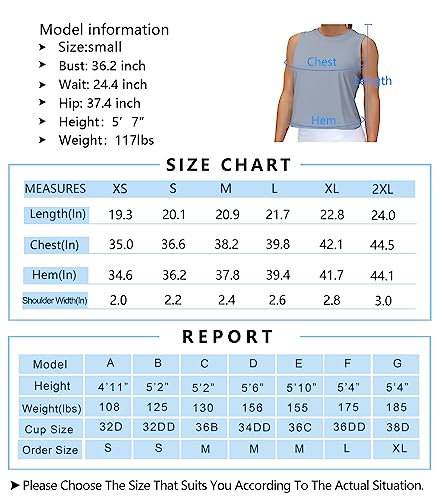 Model information
➤ Size:small
➤ Bust: 36.2 inch
➤ Wait: 24.4 inch
➤ Hip: 37.4 inch
➤ Height: 5' 7"
➤ Weight: 117lbs

Chest
Length
Hem

SIZE CHART

| MEASURES | XS | S | M | L | XL | 2XL |
|---|---|---|---|---|---|---|
| Length(In) | 19.3 | 20.1 | 20.9 | 21.7 | 22.8 | 24.0 |
| Chest(In) | 35.0 | 36.6 | 38.2 | 39.8 | 42.1 | 44.5 |
| Hem(In) | 34.6 | 36.2 | 37.8 | 39.4 | 41.7 | 44.1 |
| Shoulder Width(In) | 2.0 | 2.2 | 2.4 | 2.6 | 2.8 | 3.0 |

REPORT

| Model | A | B | C | D | E | F | G |
|---|---|---|---|---|---|---|---|
| Height | 4'11" | 5'2" | 5'2" | 5'6" | 5'10" | 5'4" | 5'4" |
| Weight(lbs) | 108 | 125 | 130 | 156 | 155 | 175 | 185 |
| Cup Size | 32D | 32DD | 36B | 34DD | 36C | 36DD | 38D |
| Order Size | S | S | M | M | M | L | XL |

➤ Please Choose The Size That Suits You According To The Actual Situation.